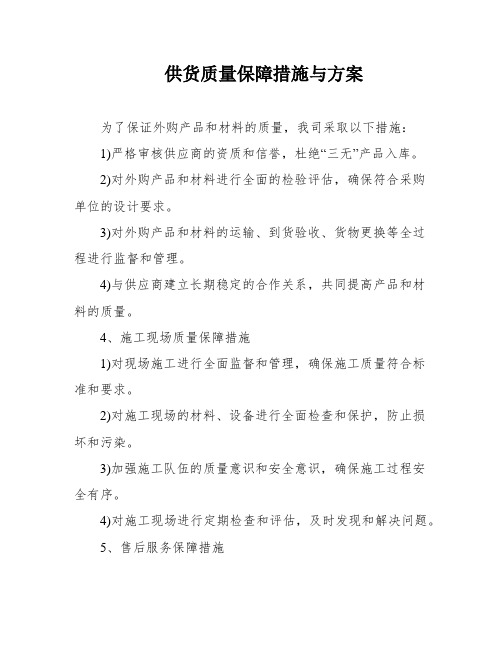 供货质量保障措施与方案

为了保证外购产品和材料的质量，我司采取以下措施：

1)严格审核供应商的资质和信誉，杜绝“三无”产品入库。

2)对外购产品和材料进行全面的检验评估，确保符合采购单位的设计要求。

3)对外购产品和材料的运输、到货验收、货物更换等全过程进行监督和管理。

4)与供应商建立长期稳定的合作关系，共同提高产品和材料的质量。

4、施工现场质量保障措施

1)对现场施工进行全面监督和管理，确保施工质量符合标准和要求。

2)对施工现场的材料、设备进行全面检查和保护，防止损坏和污染。

3)加强施工队伍的质量意识和安全意识，确保施工过程安全有序。

4)对施工现场进行定期检查和评估，及时发现和解决问题。

5、售后服务保障措施